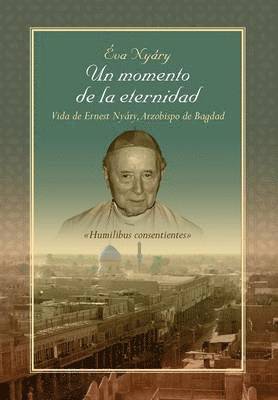 Éva Nyáry
Un momento de la eternidad
Vida de Ernest Nyáry, Arzobispo de Bagdad

«Humilibus consentientes»